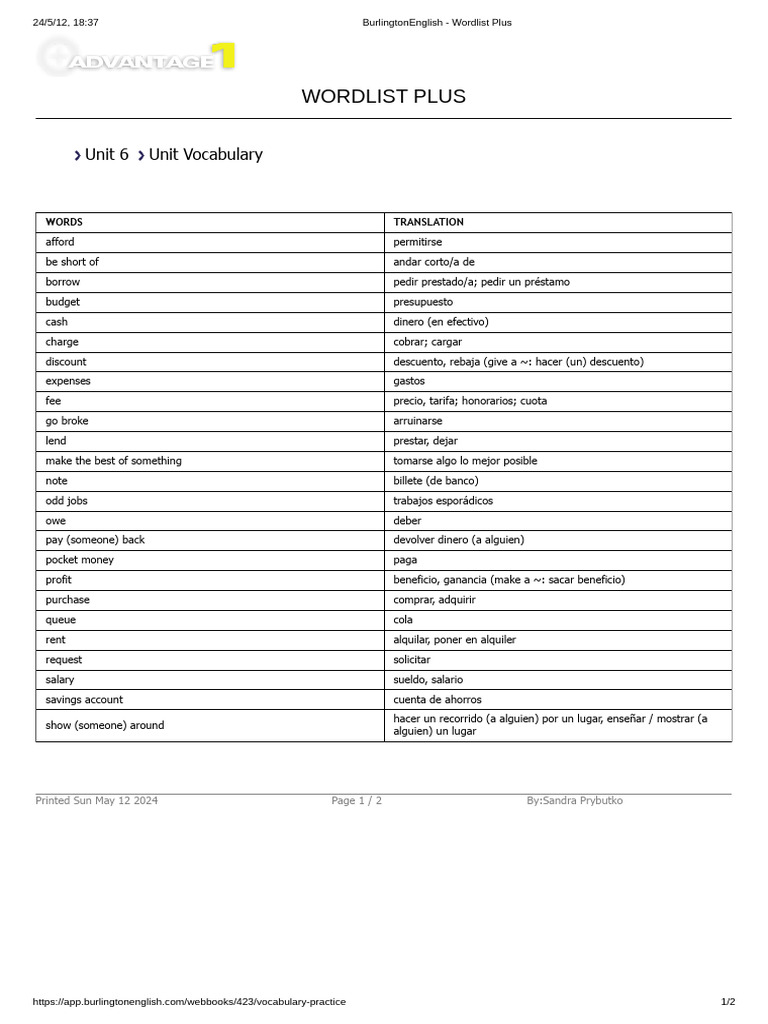 24/5/12, 18:37

BurlingtonEnglish - Wordlist Plus

ADVANTAGE 1

WORDLIST PLUS

› Unit 6 › Unit Vocabulary

| WORDS | TRANSLATION |
|---|---|
| afford | permitirse |
| be short of | andar corto/a de |
| borrow | pedir prestado/a; pedir un préstamo |
| budget | presupuesto |
| cash | dinero (en efectivo) |
| charge | cobrar; cargar |
| discount | descuento, rebaja (give a ~: hacer (un) descuento) |
| expenses | gastos |
| fee | precio, tarifa; honorarios; cuota |
| go broke | arruinarse |
| lend | prestar, dejar |
| make the best of something | tomarse algo lo mejor posible |
| note | billete (de banco) |
| odd jobs | trabajos esporádicos |
| owe | deber |
| pay (someone) back | devolver dinero (a alguien) |
| pocket money | paga |
| profit | beneficio, ganancia (make a ~: sacar beneficio) |
| purchase | comprar, adquirir |
| queue | cola |
| rent | alquilar, poner en alquiler |
| request | solicitar |
| salary | sueldo, salario |
| savings account | cuenta de ahorros |
| show (someone) around | hacer un recorrido (a alguien) por un lugar, enseñar / mostrar (a alguien) un lugar |

Printed Sun May 12 2024

Page 1 / 2

By:Sandra Prybutko

https://app.burlingtonenglish.com/webbooks/423/vocabulary-practice

1/2